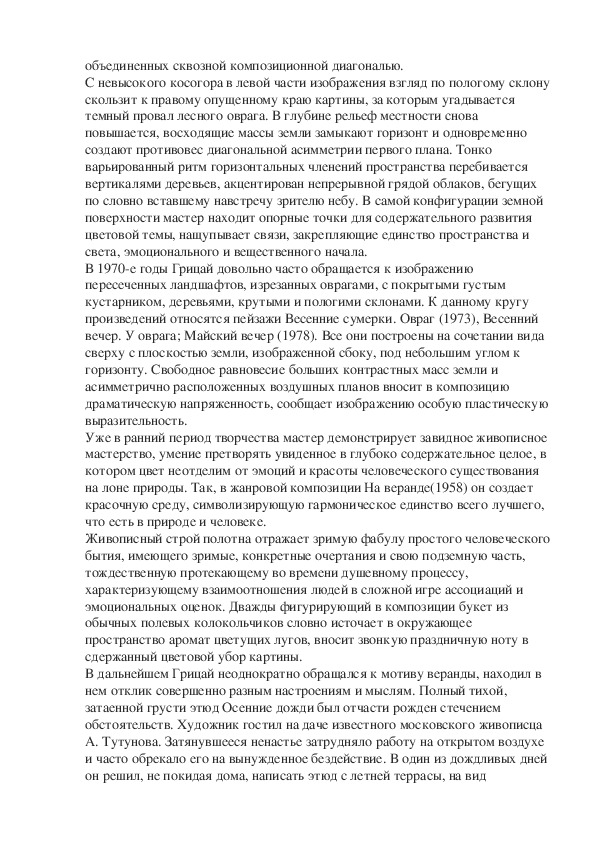 объединенных сквозной композиционной диагональю.
С невысокого косогора в левой части изображения взгляд по пологому склону скользит к правому опущенному краю картины, за которым угадывается темный провал лесного оврага. В глубине рельеф местности снова повышается, восходящие массы земли замыкают горизонт и одновременно создают противовес диагональной асимметрии первого плана. Тонко варьированный ритм горизонтальных членений пространства перебивается вертикалями деревьев, акцентирован непрерывной грядой облаков, бегущих по словно вставшему навстречу зрителю небу. В самой конфигурации земной поверхности мастер находит опорные точки для содержательного развития цветовой темы, нащупывает связи, закрепляющие единство пространства и света, эмоционального и вещественного начала.
В 1970-е годы Грицай довольно часто обращается к изображению пересеченных ландшафтов, изрезанных оврагами, с покрытыми густым кустарником, деревьями, крутыми и пологими склонами. К данному кругу произведений относятся пейзажи Весенние сумерки. Овраг (1973), Весенний вечер. У оврага; Майский вечер (1978). Все они построены на сочетании вида сверху с плоскостью земли, изображенной сбоку, под небольшим углом к горизонту. Свободное равновесие больших контрастных масс земли и асимметрично расположенных воздушных планов вносит в композицию драматическую напряженность, сообщает изображению особую пластическую выразительность.
Уже в ранний период творчества мастер демонстрирует завидное живописное мастерство, умение претворять увиденное в глубоко содержательное целое, в котором цвет неотделим от эмоций и красоты человеческого существования на лоне природы. Так, в жанровой композиции На веранде(1958) он создает красочную среду, символизирующую гармоническое единство всего лучшего, что есть в природе и человеке.
Живописный строй полотна отражает зримую фабулу простого человеческого бытия, имеющего зримые, конкретные очертания и свою подземную часть, тождественную протекающему во времени душевному процессу, характеризующему взаимоотношения людей в сложной игре ассоциаций и эмоциональных оценок. Дважды фигурирующий в композиции букет из обычных полевых колокольчиков словно источает в окружающее пространство аромат цветущих лугов, вносит звонкую праздничную ноту в сдержанный цветовой убор картины.
В дальнейшем Грицай неоднократно обращался к мотиву веранды, находил в нем отклик совершенно разным настроениям и мыслям. Полный тихой, затаенной грусти этюд Осенние дожди был отчасти рожден стечением обстоятельств. Художник гостил на даче известного московского живописца А. Тутунова. Затянувшееся ненастье затрудняло работу на открытом воздухе и часто обрекало его на вынужденное бездействие. В один из дождливых дней он решил, не покидая дома, написать этюд с летней террасы, на вид